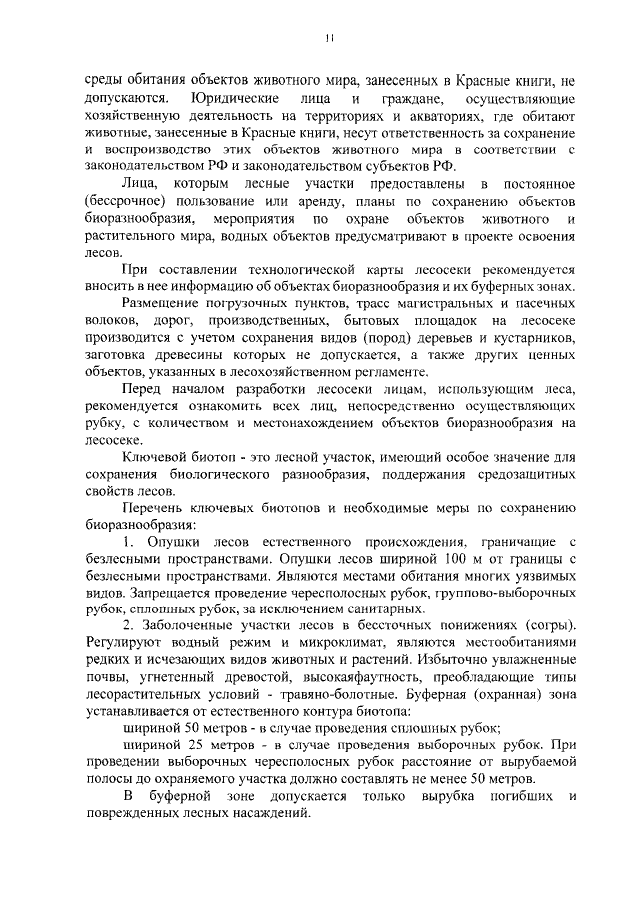 11

среды обитания объектов животного мира, занесенных в Красные книги, не допускаются. Юридические лица и граждане, осуществляющие хозяйственную деятельность на территориях и акваториях, где обитают животные, занесенные в Красные книги, несут ответственность за сохранение и воспроизводство этих объектов животного мира в соответствии с законодательством РФ и законодательством субъектов РФ.

Лица, которым лесные участки предоставлены в постоянное (бессрочное) пользование или аренду, планы по сохранению объектов биоразнообразия, мероприятия по охране объектов животного и растительного мира, водных объектов предусматривают в проекте освоения лесов.

При составлении технологической карты лесосеки рекомендуется вносить в нее информацию об объектах биоразнообразия и их буферных зонах.

Размещение погрузочных пунктов, трасс магистральных и пасечных волоков, дорог, производственных, бытовых площадок на лесосеке производится с учетом сохранения видов (пород) деревьев и кустарников, заготовка древесины которых не допускается, а также других ценных объектов, указанных в лесохозяйственном регламенте.

Перед началом разработки лесосеки лицам, использующим леса, рекомендуется ознакомить всех лиц, непосредственно осуществляющих рубку, с количеством и местонахождением объектов биоразнообразия на лесосеке.

Ключевой биотоп - это лесной участок, имеющий особое значение для сохранения биологического разнообразия, поддержания средозащитных свойств лесов.

Перечень ключевых биотопов и необходимые меры по сохранению биоразнообразия:

1. Опушки лесов естественного происхождения, граничащие с безлесными пространствами. Опушки лесов шириной 100 м от границы с безлесными пространствами. Являются местами обитания многих уязвимых видов. Запрещается проведение чересполосных рубок, группово-выборочных рубок, сплошных рубок, за исключением санитарных.

2. Заболоченные участки лесов в бессточных понижениях (согры). Регулируют водный режим и микроклимат, являются местообитаниями редких и исчезающих видов животных и растений. Избыточно увлажненные почвы, угнетенный древостой, высокаяфаутность, преобладающие типы лесорастительных условий - травяно-болотные. Буферная (охранная) зона устанавливается от естественного контура биотопа:

шириной 50 метров - в случае проведения сплошных рубок;

шириной 25 метров - в случае проведения выборочных рубок. При проведении выборочных чересполосных рубок расстояние от вырубаемой полосы до охраняемого участка должно составлять не менее 50 метров.

В буферной зоне допускается только вырубка погибших и поврежденных лесных насаждений.